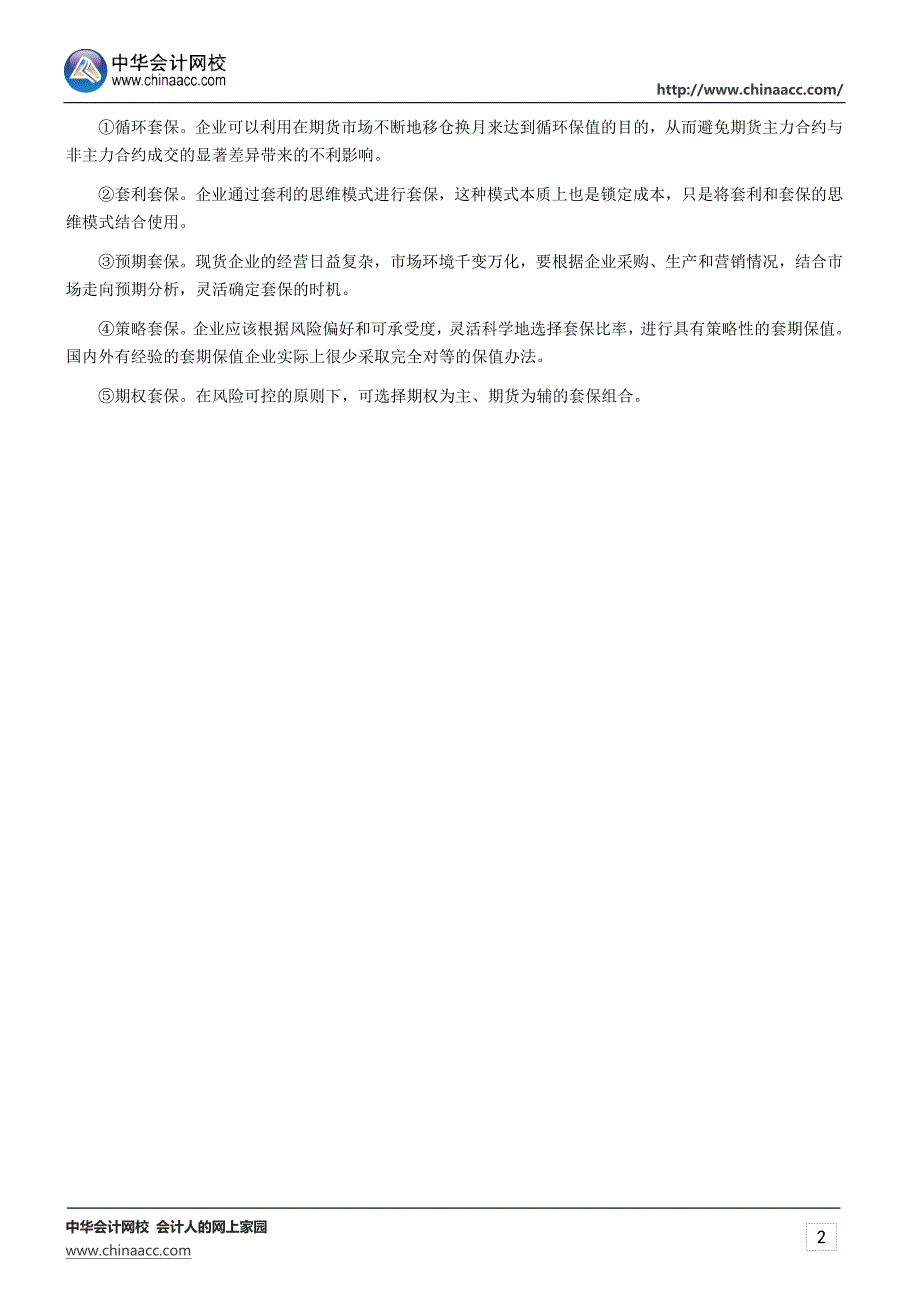 中华会计网校
www.chinaacc.com

http://www.chinaacc.com/

①循环套保。企业可以利用在期货市场不断地移仓换月来达到循环保值的目的，从而避免期货主力合约与非主力合约成交的显著差异带来的不利影响。

②套利套保。企业通过套利的思维模式进行套保，这种模式本质上也是锁定成本，只是将套利和套保的思维模式结合使用。

③预期套保。现货企业的经营日益复杂，市场环境千变万化，要根据企业采购、生产和营销情况，结合市场走向预期分析，灵活确定套保的时机。

④策略套保。企业应该根据风险偏好和可承受度，灵活科学地选择套保比率，进行具有策略性的套期保值。国内外有经验的套期保值企业实际上很少采取完全对等的保值办法。

⑤期权套保。在风险可控的原则下，可选择期权为主、期货为辅的套保组合。

中华会计网校 会计人的网上家园
www.chinaacc.com

2